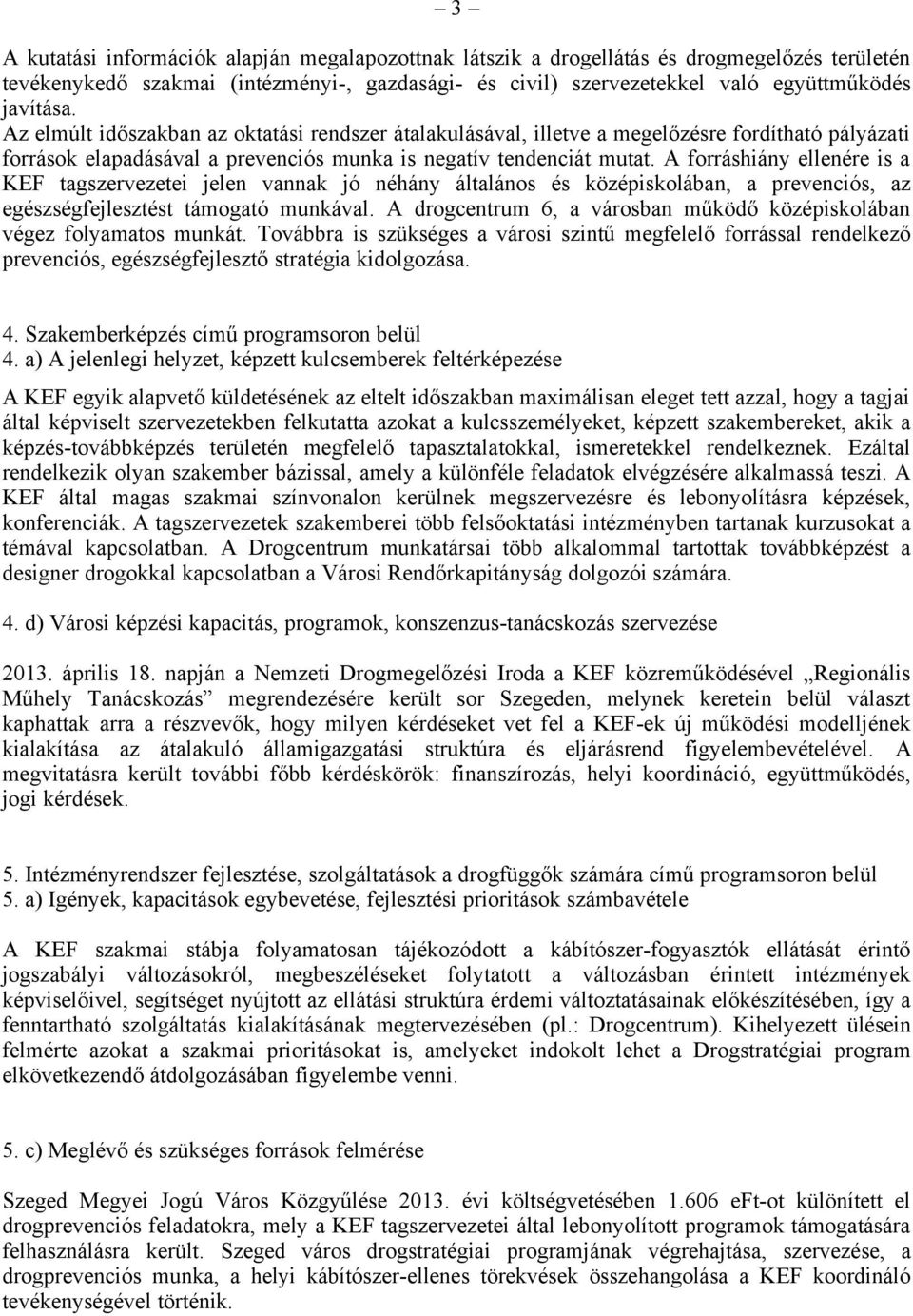 – 3 –

A kutatási információk alapján megalapozottnak látszik a drogellátás és drogmegelőzés területén tevékenykedő szakmai (intézményi-, gazdasági- és civil) szervezetekkel való együttműködés javítása.
Az elmúlt időszakban az oktatási rendszer átalakulásával, illetve a megelőzésre fordítható pályázati források elapadásával a prevenciós munka is negatív tendenciát mutat. A forráshiány ellenére is a KEF tagszervezetei jelen vannak jó néhány általános és középiskolában, a prevenciós, az egészségfejlesztést támogató munkával. A drogcentrum 6, a városban működő középiskolában végez folyamatos munkát. Továbbra is szükséges a városi szintű megfelelő forrással rendelkező prevenciós, egészségfejlesztő stratégia kidolgozása.

4. Szakemberképzés című programsoron belül
4. a) A jelenlegi helyzet, képzett kulcsemberek feltérképezése

A KEF egyik alapvető küldetésének az eltelt időszakban maximálisan eleget tett azzal, hogy a tagjai által képviselt szervezetekben felkutatta azokat a kulcsszemélyeket, képzett szakembereket, akik a képzés-továbbképzés területén megfelelő tapasztalatokkal, ismeretekkel rendelkeznek. Ezáltal rendelkezik olyan szakember bázissal, amely a különféle feladatok elvégzésére alkalmassá teszi. A KEF által magas szakmai színvonalon kerülnek megszervezésre és lebonyolításra képzések, konferenciák. A tagszervezetek szakemberei több felsőoktatási intézményben tartanak kurzusokat a témával kapcsolatban. A Drogcentrum munkatársai több alkalommal tartottak továbbképzést a designer drogokkal kapcsolatban a Városi Rendőrkapitányság dolgozói számára.

4. d) Városi képzési kapacitás, programok, konszenzus-tanácskozás szervezése

2013. április 18. napján a Nemzeti Drogmegelőzési Iroda a KEF közreműködésével „Regionális Műhely Tanácskozás” megrendezésére került sor Szegeden, melynek keretein belül választ kaphattak arra a részvevők, hogy milyen kérdéseket vet fel a KEF-ek új működési modelljének kialakítása az átalakuló államigazgatási struktúra és eljárásrend figyelembevételével. A megvitatásra került további főbb kérdéskörök: finanszírozás, helyi koordináció, együttműködés, jogi kérdések.

5. Intézményrendszer fejlesztése, szolgáltatások a drogfüggők számára című programsoron belül
5. a) Igények, kapacitások egybevetése, fejlesztési prioritások számbavétele

A KEF szakmai stábja folyamatosan tájékozódott a kábítószer-fogyasztók ellátását érintő jogszabályi változásokról, megbeszéléseket folytatott a változásban érintett intézmények képviselőivel, segítséget nyújtott az ellátási struktúra érdemi változtatásainak előkészítésében, így a fenntartható szolgáltatás kialakításának megtervezésében (pl.: Drogcentrum). Kihelyezett ülésein felmérte azokat a szakmai prioritásokat is, amelyeket indokolt lehet a Drogstratégiai program elkövetkezendő átdolgozásában figyelembe venni.

5. c) Meglévő és szükséges források felmérése

Szeged Megyei Jogú Város Közgyűlése 2013. évi költségvetésében 1.606 eFt-ot különített el drogprevenciós feladatokra, mely a KEF tagszervezetei által lebonyolított programok támogatására felhasználásra került. Szeged város drogstratégiai programjának végrehajtása, szervezése, a drogprevenciós munka, a helyi kábítószer-ellenes törekvések összehangolása a KEF koordináló tevékenységével történik.